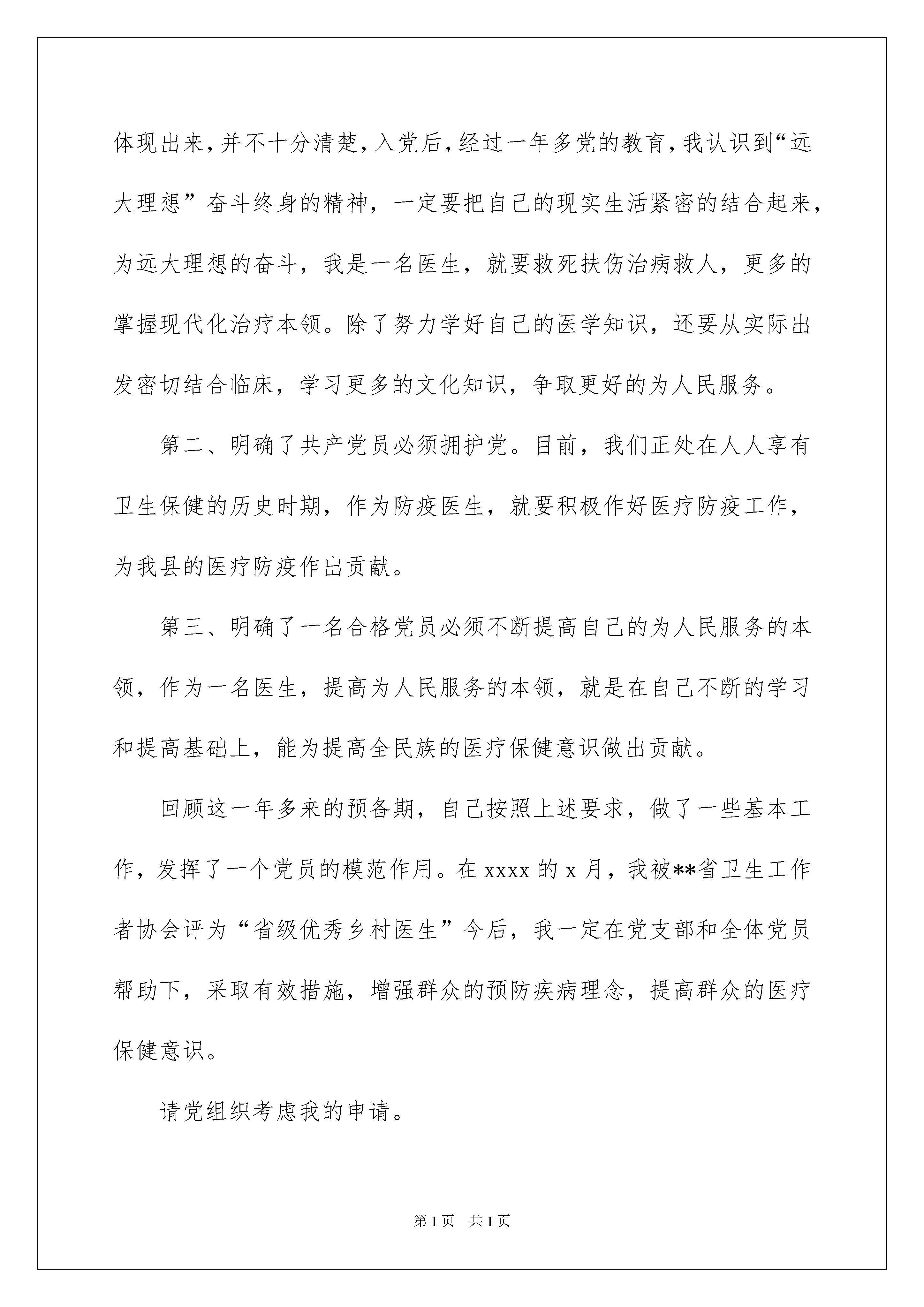 体现出来，并不十分清楚，入党后，经过一年多党的教育，我认识到“远大理想”奋斗终身的精神，一定要把自己的现实生活紧密的结合起来，为远大理想的奋斗，我是一名医生，就要救死扶伤治病救人，更多的掌握现代化治疗本领。除了努力学好自己的医学知识，还要从实际出发密切结合临床，学习更多的文化知识，争取更好的为人民服务。

第二、明确了共产党员必须拥护党。目前，我们正处在人人享有卫生保健的历史时期，作为防疫医生，就要积极作好医疗防疫工作，为我县的医疗防疫作出贡献。

第三、明确了一名合格党员必须不断提高自己的为人民服务的本领，作为一名医生，提高为人民服务的本领，就是在自己不断的学习和提高基础上，能为提高全民族的医疗保健意识做出贡献。

回顾这一年多来的预备期，自己按照上述要求，做了一些基本工作，发挥了一个党员的模范作用。在 xxxx 的 x 月，我被**省卫生工作者协会评为“省级优秀乡村医生”今后，我一定在党支部和全体党员帮助下，采取有效措施，增强群众的预防疾病理念，提高群众的医疗保健意识。

请党组织考虑我的申请。

第 1 页 共 1 页